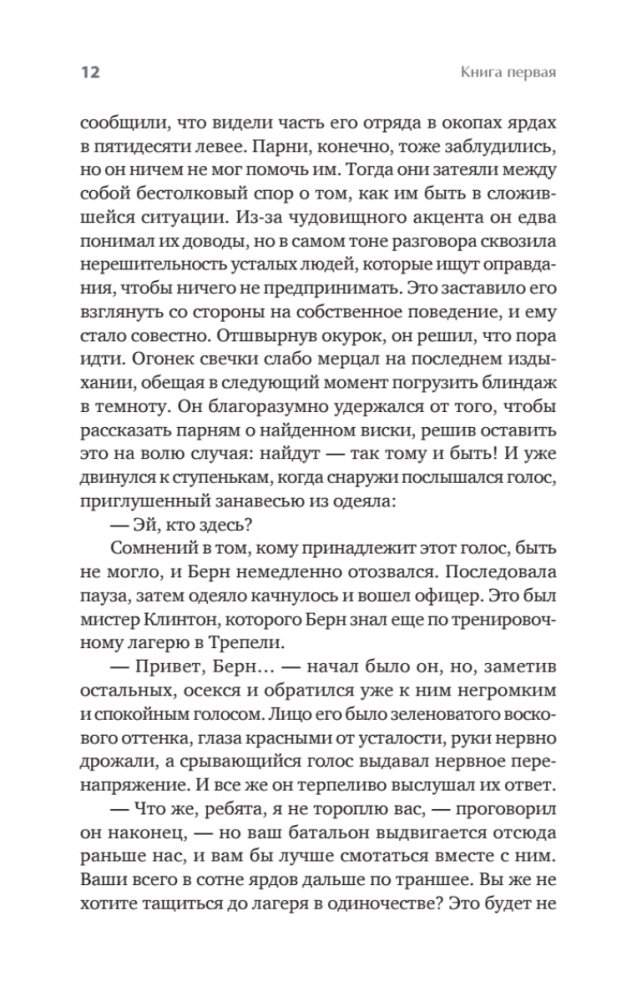 12

Книга первая

сообщили, что видели часть его отряда в окопах ярдах в пятидесяти левее. Парни, конечно, тоже заблудились, но он ничем не мог помочь им. Тогда они затеяли между собой бестолковый спор о том, как им быть в сложившейся ситуации. Из-за чудовищного акцента он едва понимал их доводы, но в самом тоне разговора сквозила нерешительность усталых людей, которые ищут оправдания, чтобы ничего не предпринимать. Это заставило его взглянуть со стороны на собственное поведение, и ему стало совестно. Отшвырнув окурок, он решил, что пора идти. Огонек свечки слабо мерцал на последнем издыхании, обещая в следующий момент погрузить блиндаж в темноту. Он благоразумно удержался от того, чтобы рассказать парням о найденном виски, решив оставить это на волю случая: найдут — так тому и быть! И уже двинулся к ступенькам, когда снаружи послышался голос, приглушенный занавесью из одеяла:

— Эй, кто здесь?

Сомнений в том, кому принадлежит этот голос, быть не могло, и Берн немедленно отозвался. Последовала пауза, затем одеяло качнулось и вошел офицер. Это был мистер Клинтон, которого Берн знал еще по тренировочному лагерю в Трепели.

— Привет, Берн… — начал было он, но, заметив остальных, осекся и обратился уже к ним негромким и спокойным голосом. Лицо его было зеленоватого воскового оттенка, глаза красными от усталости, руки нервно дрожали, а срывающийся голос выдавал нервное перенапряжение. И все же он терпеливо выслушал их ответ.

— Что же, ребята, я не тороплю вас, — проговорил он наконец, — но ваш батальон выдвигается отсюда раньше нас, и вам бы лучше смотаться вместе с ним. Ваши всего в сотне ярдов дальше по траншее. Вы же не хотите тащиться до лагеря в одиночестве? Это будет не